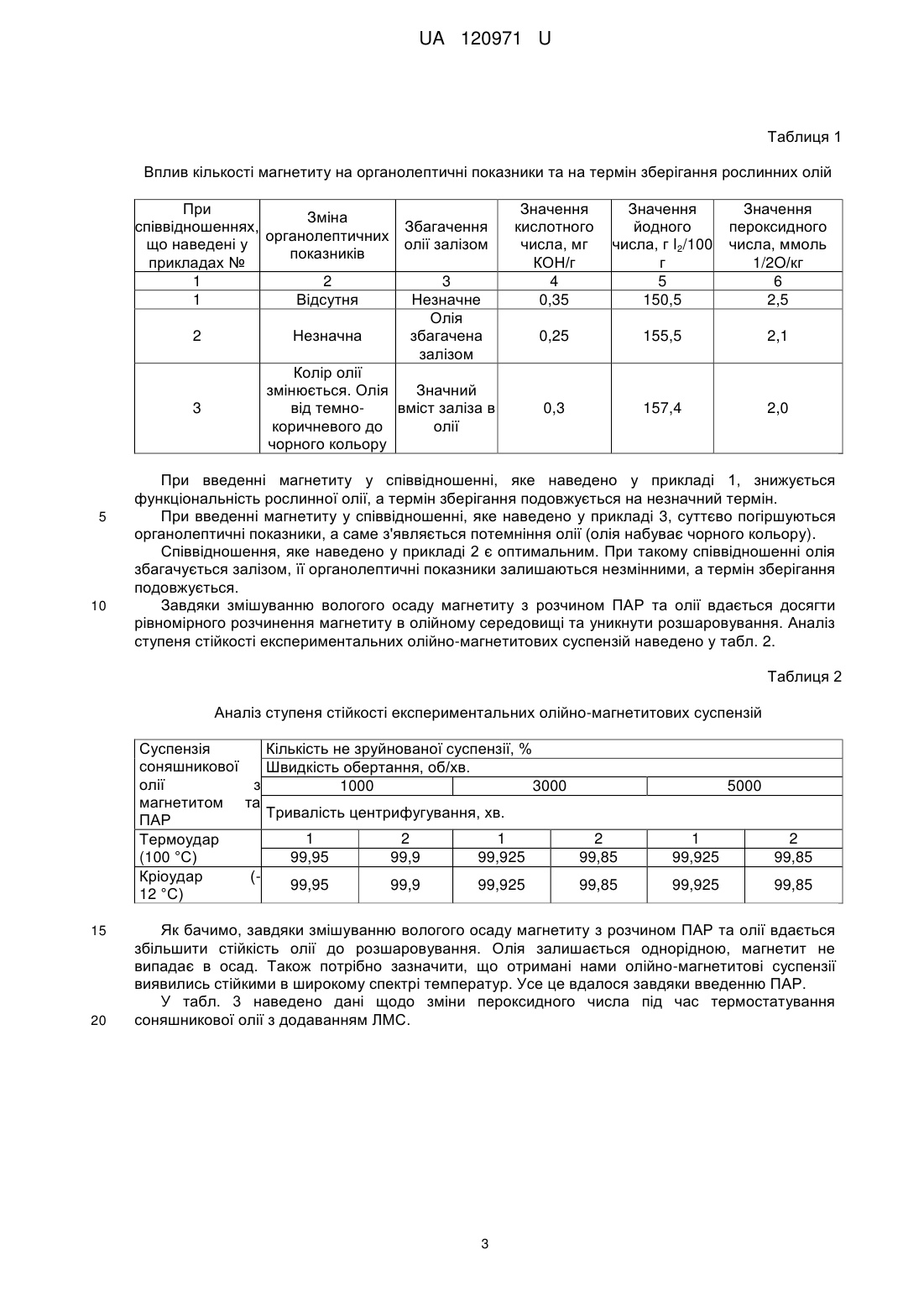 UA 120971 U

Таблиця 1

Вплив кількості магнетиту на органолептичні показники та на термін зберігання рослинних олій

| При співвідношеннях, що наведені у прикладах № | Зміна органолептичних показників | Збагачення олії залізом | Значення кислотного числа, мг КОН/г | Значення йодного числа, г $I_2$/100 г | Значення пероксидного числа, ммоль 1/2О/кг |
|---|---|---|---|---|---|
| 1 | 2 | 3 | 4 | 5 | 6 |
| 1 | Відсутня | Незначне | 0,35 | 150,5 | 2,5 |
| 2 | Незначна | Олія збагачена залізом | 0,25 | 155,5 | 2,1 |
| 3 | Колір олії змінюється. Олія від темно-коричневого до чорного кольору | Значний вміст заліза в олії | 0,3 | 157,4 | 2,0 |

При введенні магнетиту у співвідношенні, яке наведено у прикладі 1, знижується функціональність рослинної олії, а термін зберігання подовжується на незначний термін.
5 При введенні магнетиту у співвідношенні, яке наведено у прикладі 3, суттєво погіршуються органолептичні показники, а саме з'являється потемніння олії (олія набуває чорного кольору).

Співвідношення, яке наведено у прикладі 2 є оптимальним. При такому співвідношенні олія збагачується залізом, її органолептичні показники залишаються незмінними, а термін зберігання подовжується.
10 Завдяки змішуванню вологого осаду магнетиту з розчином ПАР та олії вдається досягти рівномірного розчинення магнетиту в олійному середовищі та уникнути розшаровування. Аналіз ступеня стійкості експериментальних олійно-магнетитових суспензій наведено у табл. 2.

Таблиця 2

Аналіз ступеня стійкості експериментальних олійно-магнетитових суспензій

| Суспензія соняшникової олії з магнетитом та ПАР | Кількість не зруйнованої суспензії, % | | | | | |
|---|---|---|---|---|---|---|
| | Швидкість обертання, об/хв. | | | | | |
| | 1000 | | 3000 | | 5000 | |
| | Тривалість центрифугування, хв. | | | | | |
| Термоудар (100 °С) | 1 | 2 | 1 | 2 | 1 | 2 |
| | 99,95 | 99,9 | 99,925 | 99,85 | 99,925 | 99,85 |
| Кріоудар (-12 °С) | 99,95 | 99,9 | 99,925 | 99,85 | 99,925 | 99,85 |

15 Як бачимо, завдяки змішуванню вологого осаду магнетиту з розчином ПАР та олії вдається збільшити стійкість олії до розшаровування. Олія залишається однорідною, магнетит не випадає в осад. Також потрібно зазначити, що отримані нами олійно-магнетитові суспензії виявились стійкими в широкому спектрі температур. Усе це вдалося завдяки введенню ПАР.

У табл. 3 наведено дані щодо зміни пероксидного числа під час термостатування
20 соняшникової олії з додаванням ЛМС.

3